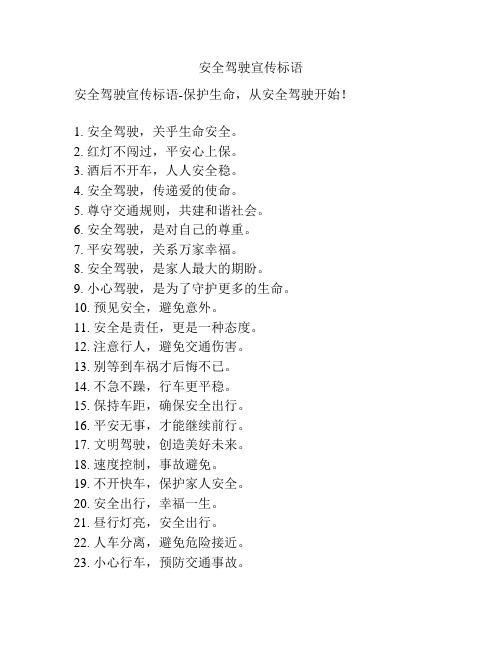 安全驾驶宣传标语

安全驾驶宣传标语-保护生命，从安全驾驶开始！

1. 安全驾驶，关乎生命安全。
2. 红灯不闯过，平安心上保。
3. 酒后不开车，人人安全稳。
4. 安全驾驶，传递爱的使命。
5. 尊守交通规则，共建和谐社会。
6. 安全驾驶，是对自己的尊重。
7. 平安驾驶，关系万家幸福。
8. 安全驾驶，是家人最大的期盼。
9. 小心驾驶，是为了守护更多的生命。
10. 预见安全，避免意外。
11. 安全是责任，更是一种态度。
12. 注意行人，避免交通伤害。
13. 别等到车祸才后悔不已。
14. 不急不躁，行车更平稳。
15. 保持车距，确保安全出行。
16. 平安无事，才能继续前行。
17. 文明驾驶，创造美好未来。
18. 速度控制，事故避免。
19. 不开快车，保护家人安全。
20. 安全出行，幸福一生。
21. 昼行灯亮，安全出行。
22. 人车分离，避免危险接近。
23. 小心行车，预防交通事故。